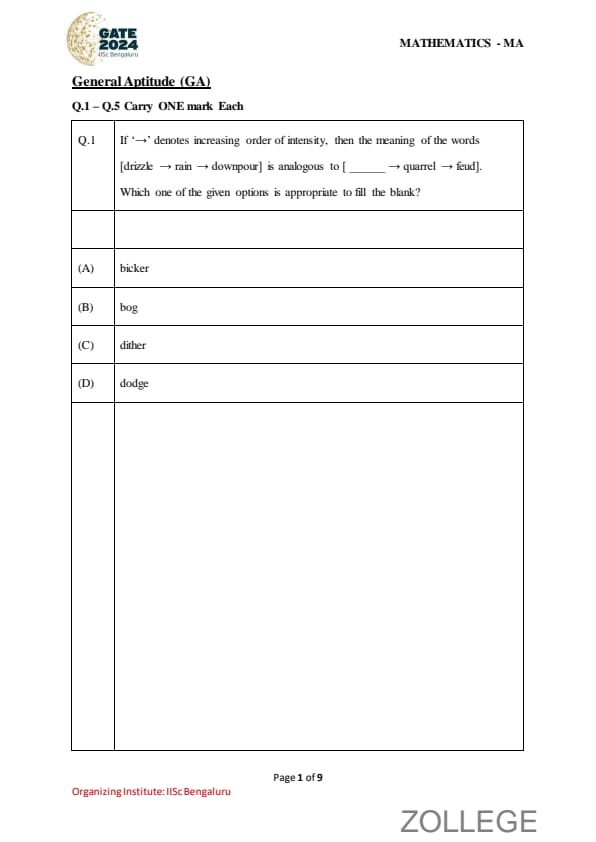 GATE 2024
IISc Bengaluru

MATHEMATICS - MA

General Aptitude (GA)

Q.1 – Q.5 Carry ONE mark Each

| Q.1 | If '→' denotes increasing order of intensity, then the meaning of the words [drizzle → rain → downpour] is analogous to [ ______ → quarrel → feud]. Which one of the given options is appropriate to fill the blank? |
|---|---|
| | |
| (A) | bicker |
| (B) | bog |
| (C) | dither |
| (D) | dodge |
| | |

Page 1 of 9

Organizing Institute: IISc Bengaluru

ZOLLEGE